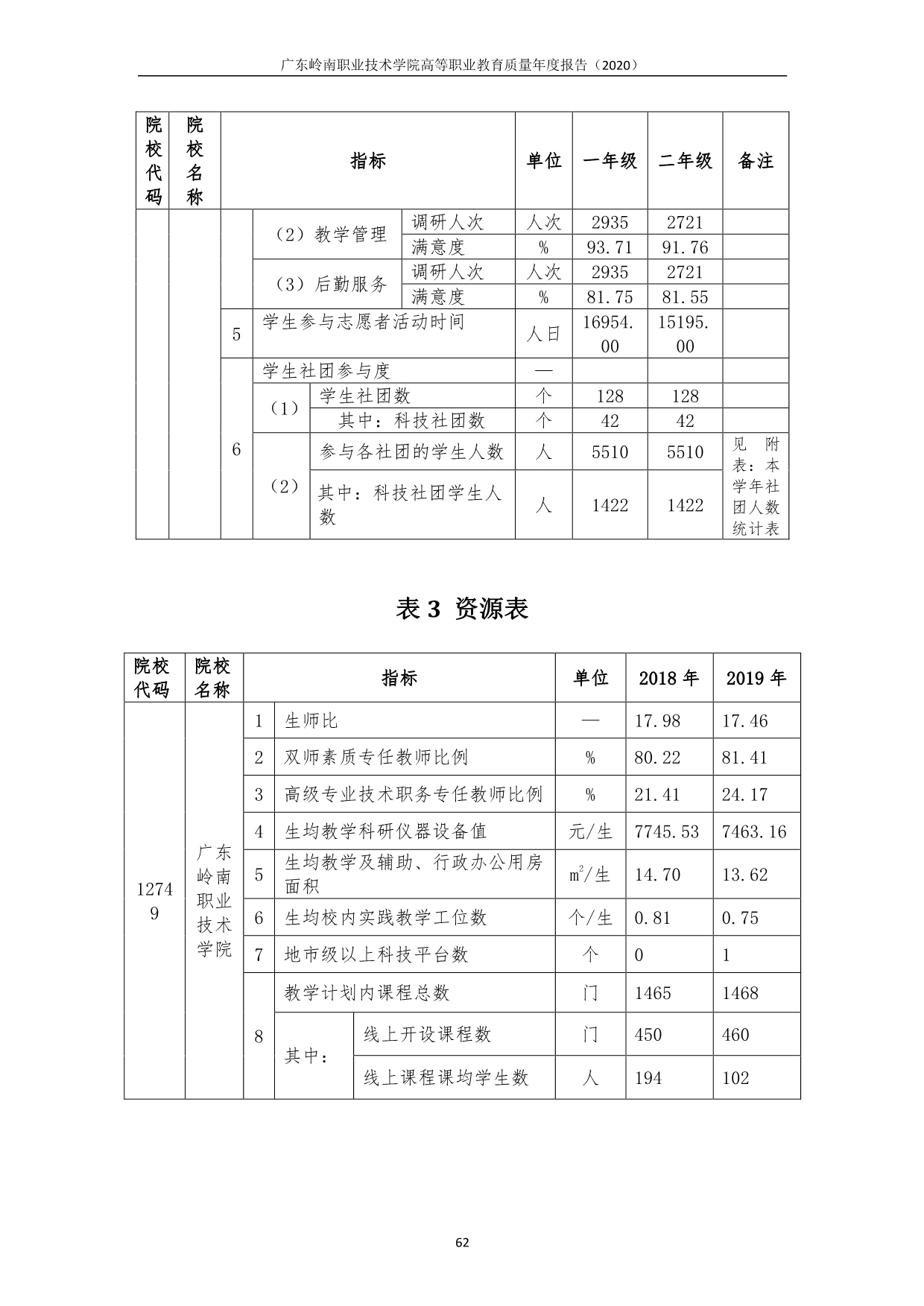 广东岭南职业技术学院高等职业教育质量年度报告（2020）

| 院校代码 | 院校名称 | 指标 | | | | 单位 | 一年级 | 二年级 | 备注 |
|---|---|---|---|---|---|---|---|---|---|
| | | | （2）教学管理 | | 调研人次 | 人次 | 2935 | 2721 | |
| | | | | | 满意度 | % | 93.71 | 91.76 | |
| | | | （3）后勤服务 | | 调研人次 | 人次 | 2935 | 2721 | |
| | | | | | 满意度 | % | 81.75 | 81.55 | |
| | | 5 | 学生参与志愿者活动时间 | | | 人日 | 16954.00 | 15195.00 | |
| | | 6 | 学生社团参与度 | | | — | | | |
| | | | （1） | 学生社团数 | | 个 | 128 | 128 | |
| | | | | 其中：科技社团数 | | 个 | 42 | 42 | |
| | | | （2） | 参与各社团的学生人数 | | 人 | 5510 | 5510 | 见附表：本学年社团人数统计表 |
| | | | | 其中：科技社团学生人数 | | 人 | 1422 | 1422 | |

表 3 资源表

| 院校代码 | 院校名称 | 指标 | | | 单位 | 2018 年 | 2019 年 |
|---|---|---|---|---|---|---|---|
| 12749 | 广东岭南职业技术学院 | 1 | 生师比 | | — | 17.98 | 17.46 |
| | | 2 | 双师素质专任教师比例 | | % | 80.22 | 81.41 |
| | | 3 | 高级专业技术职务专任教师比例 | | % | 21.41 | 24.17 |
| | | 4 | 生均教学科研仪器设备值 | | 元/生 | 7745.53 | 7463.16 |
| | | 5 | 生均教学及辅助、行政办公用房面积 | | $m^2$/生 | 14.70 | 13.62 |
| | | 6 | 生均校内实践教学工位数 | | 个/生 | 0.81 | 0.75 |
| | | 7 | 地市级以上科技平台数 | | 个 | 0 | 1 |
| | | 8 | 教学计划内课程总数 | | 门 | 1465 | 1468 |
| | | | 其中： | 线上开设课程数 | 门 | 450 | 460 |
| | | | | 线上课程课均学生数 | 人 | 194 | 102 |

62